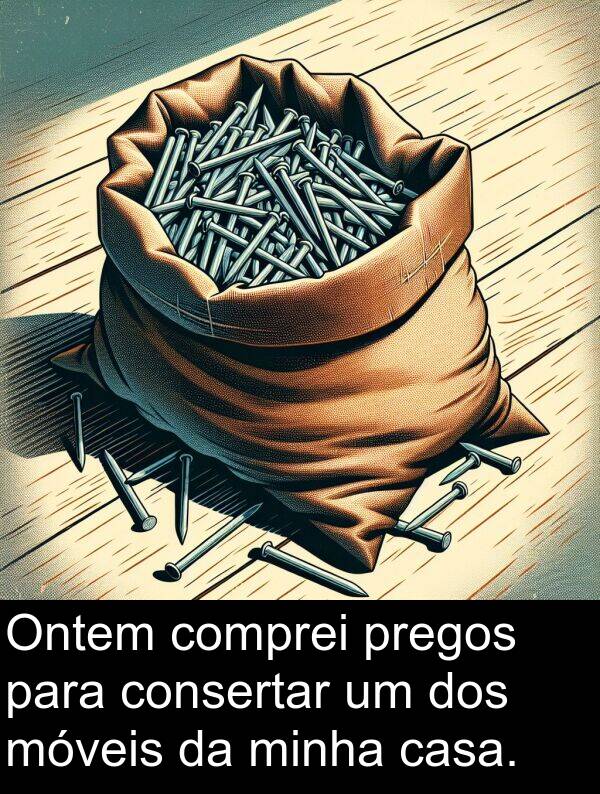 Ontem comprei pregos para consertar um dos móveis da minha casa.